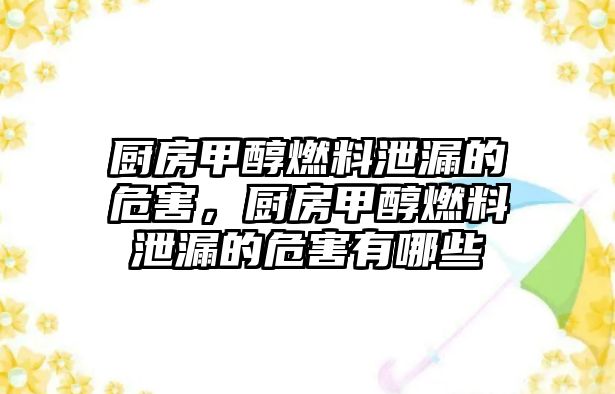 厨房甲醇燃料泄漏的危害，厨房甲醇燃料泄漏的危害有哪些